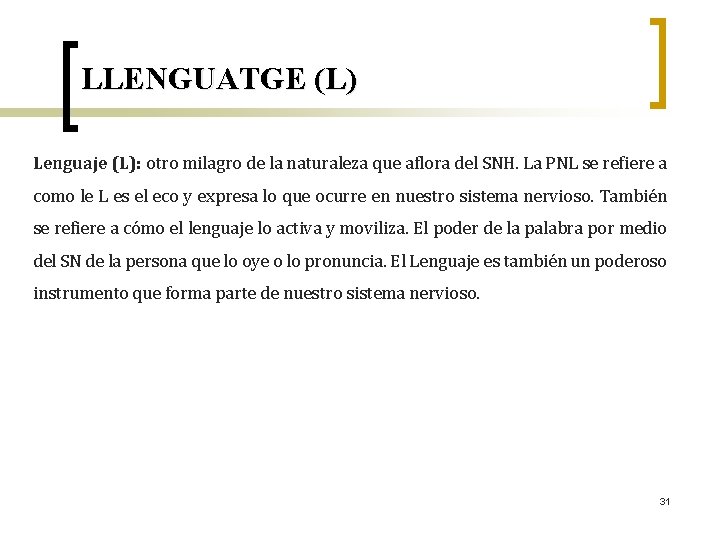 LLENGUATGE (L)

Lenguaje (L): otro milagro de la naturaleza que aflora del SNH. La PNL se refiere a como le L es el eco y expresa lo que ocurre en nuestro sistema nervioso. También se refiere a cómo el lenguaje lo activa y moviliza. El poder de la palabra por medio del SN de la persona que lo oye o lo pronuncia. El Lenguaje es también un poderoso instrumento que forma parte de nuestro sistema nervioso.

31